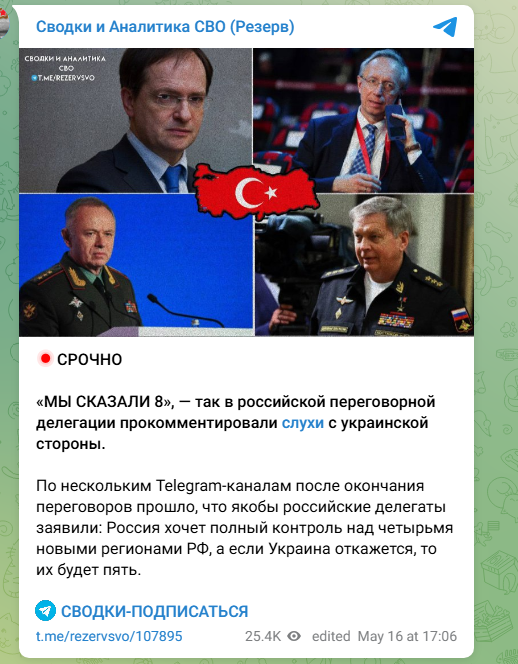 Сводки и Аналитика СВО (Резерв)

СВОДКИ И АНАЛИТИКА СВО
T.ME/REZERVSVO

СРОЧНО

«МЫ СКАЗАЛИ 8», — так в российской переговорной делегации прокомментировали слухи с украинской стороны.

По нескольким Telegram-каналам после окончания переговоров прошло, что якобы российские делегаты заявили: Россия хочет полный контроль над четырьмя новыми регионами РФ, а если Украина откажется, то их будет пять.

СВОДКИ-ПОДПИСАТЬСЯ

t.me/rezervsvo/107895 25.4K edited May 16 at 17:06